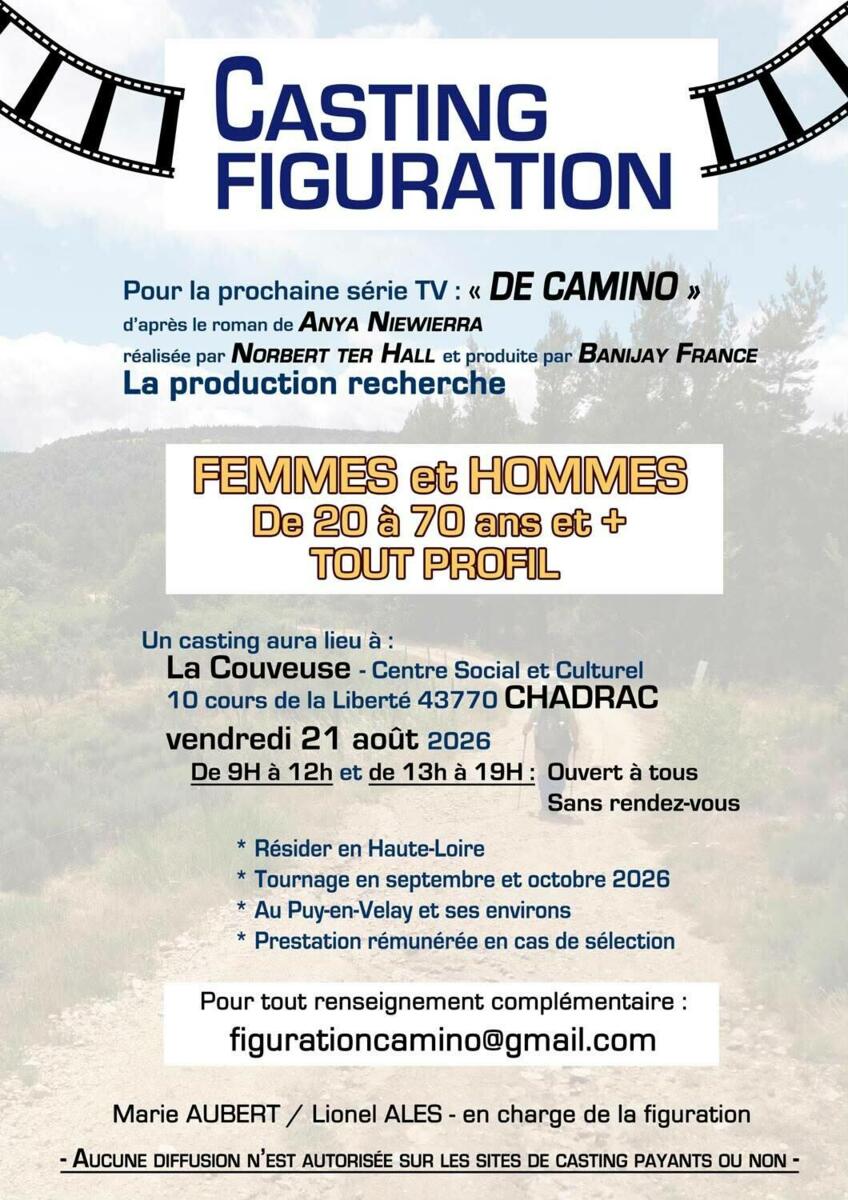 CASTING FIGURATION

Pour la prochaine série TV : « DE CAMINO »
d'après le roman de ANYA NIEWIERRA
réalisée par NORBERT TER HALL et produite par BANIJAY FRANCE
La production recherche

FEMMES et HOMMES
De 20 à 70 ans et +
TOUT PROFIL

Un casting aura lieu à :
La Couveuse - Centre Social et Culturel
10 cours de la Liberté 43770 CHADRAC
vendredi 21 août 2026
De 9H à 12h et de 13h à 19H : Ouvert à tous
Sans rendez-vous

* Résider en Haute-Loire
* Tournage en septembre et octobre 2026
* Au Puy-en-Velay et ses environs
* Prestation rémunérée en cas de sélection

Pour tout renseignement complémentaire :
figurationcamino@gmail.com

Marie AUBERT / Lionel ALES - en charge de la figuration

- AUCUNE DIFFUSION N'EST AUTORISÉE SUR LES SITES DE CASTING PAYANTS OU NON -